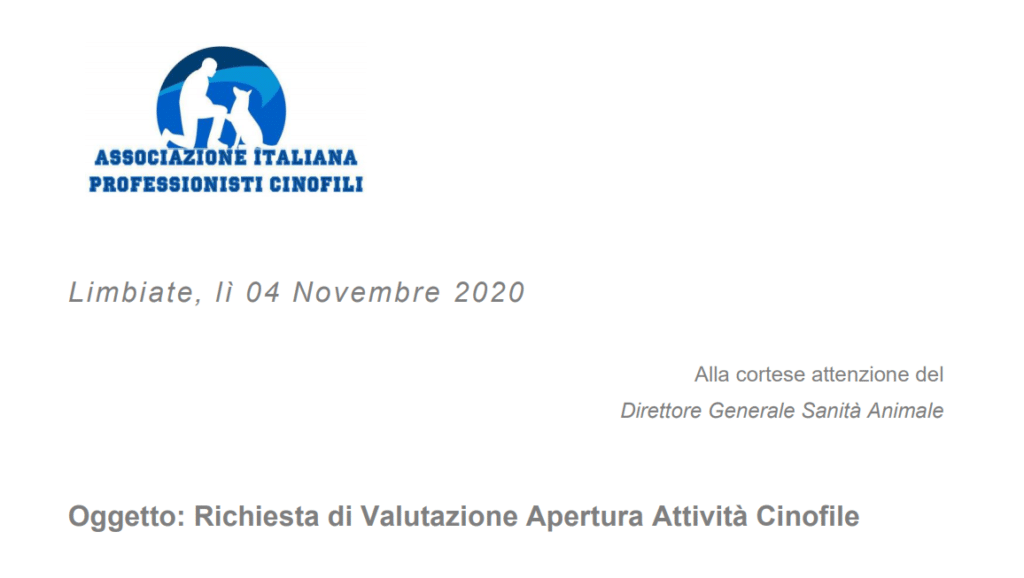 ASSOCIAZIONE ITALIANA
PROFESSIONISTI CINOFILI

Limbiate, lì 04 Novembre 2020

Alla cortese attenzione del
Direttore Generale Sanità Animale

Oggetto: Richiesta di Valutazione Apertura Attività Cinofile